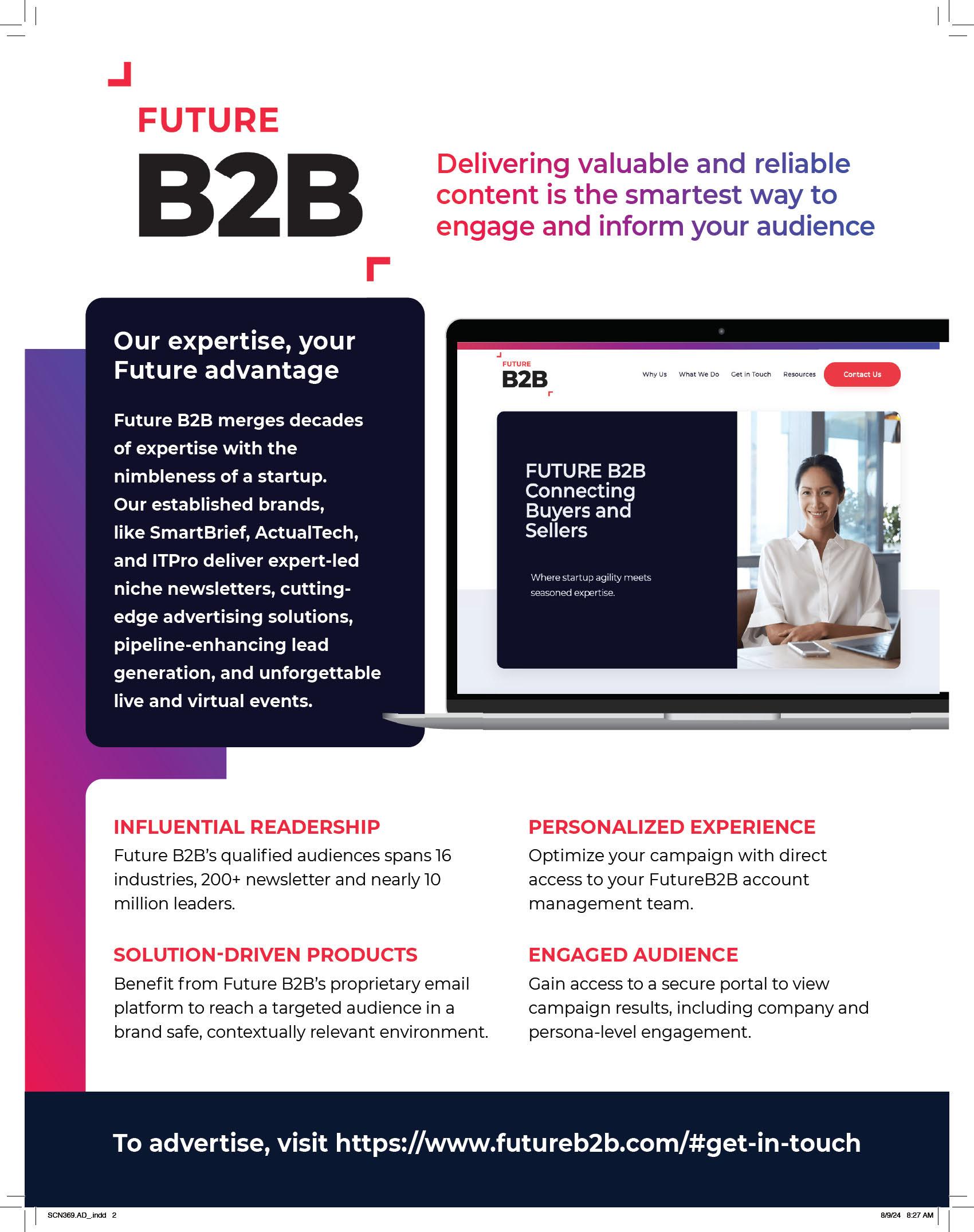 FUTURE
B2B

Delivering valuable and reliable content is the smartest way to engage and inform your audience

Our expertise, your Future advantage

Future B2B merges decades of expertise with the nimbleness of a startup. Our established brands, like SmartBrief, ActualTech, and ITPro deliver expert-led niche newsletters, cutting-edge advertising solutions, pipeline-enhancing lead generation, and unforgettable live and virtual events.

FUTURE
B2B

Why Us
What We Do
Get in Touch
Resources
Contact Us

FUTURE B2B Connecting Buyers and Sellers

Where startup agility meets seasoned expertise.

INFLUENTIAL READERSHIP
Future B2B's qualified audiences spans 16 industries, 200+ newsletter and nearly 10 million leaders.

SOLUTION-DRIVEN PRODUCTS
Benefit from Future B2B's proprietary email platform to reach a targeted audience in a brand safe, contextually relevant environment.

PERSONALIZED EXPERIENCE
Optimize your campaign with direct access to your FutureB2B account management team.

ENGAGED AUDIENCE
Gain access to a secure portal to view campaign results, including company and persona-level engagement.

To advertise, visit https://www.futureb2b.com/#get-in-touch

SCN369.AD_.indd 2
8/9/24 8:27 AM